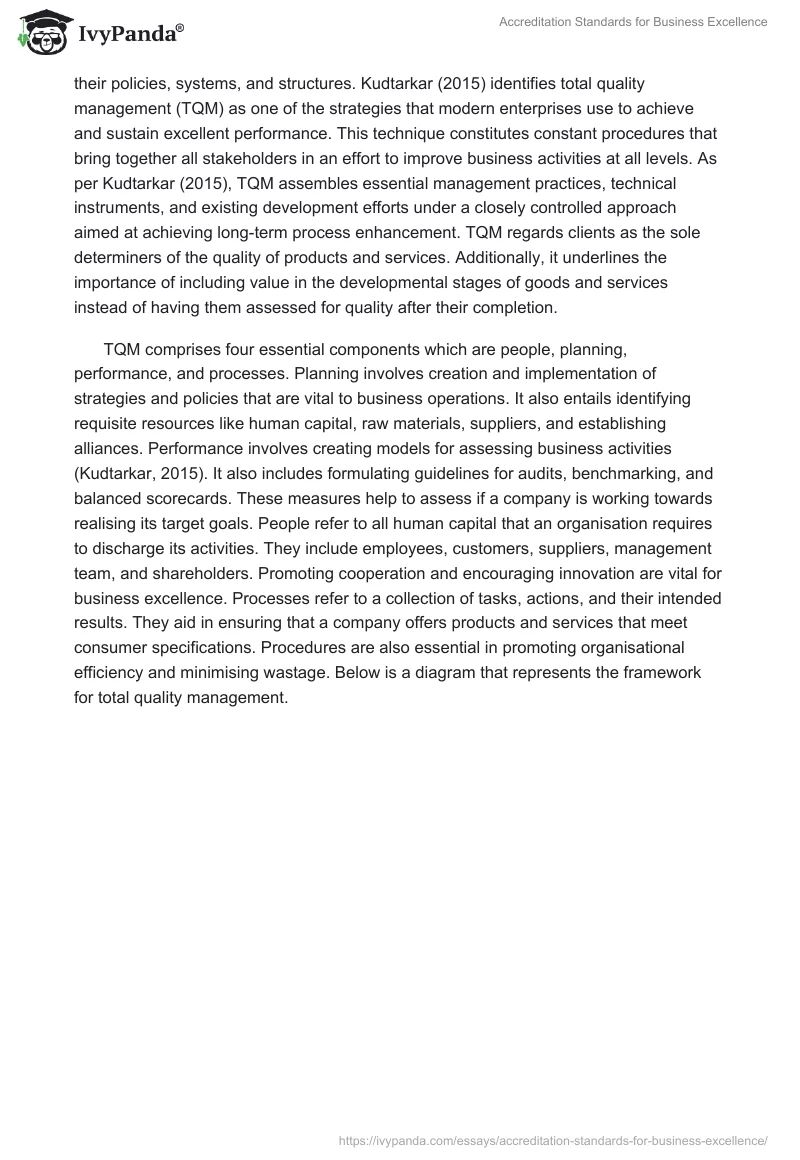 IvyPanda®

Accreditation Standards for Business Excellence

their policies, systems, and structures. Kudtarkar (2015) identifies total quality management (TQM) as one of the strategies that modern enterprises use to achieve and sustain excellent performance. This technique constitutes constant procedures that bring together all stakeholders in an effort to improve business activities at all levels. As per Kudtarkar (2015), TQM assembles essential management practices, technical instruments, and existing development efforts under a closely controlled approach aimed at achieving long-term process enhancement. TQM regards clients as the sole determiners of the quality of products and services. Additionally, it underlines the importance of including value in the developmental stages of goods and services instead of having them assessed for quality after their completion.

TQM comprises four essential components which are people, planning, performance, and processes. Planning involves creation and implementation of strategies and policies that are vital to business operations. It also entails identifying requisite resources like human capital, raw materials, suppliers, and establishing alliances. Performance involves creating models for assessing business activities (Kudtarkar, 2015). It also includes formulating guidelines for audits, benchmarking, and balanced scorecards. These measures help to assess if a company is working towards realising its target goals. People refer to all human capital that an organisation requires to discharge its activities. They include employees, customers, suppliers, management team, and shareholders. Promoting cooperation and encouraging innovation are vital for business excellence. Processes refer to a collection of tasks, actions, and their intended results. They aid in ensuring that a company offers products and services that meet consumer specifications. Procedures are also essential in promoting organisational efficiency and minimising wastage. Below is a diagram that represents the framework for total quality management.

https://ivypanda.com/essays/accreditation-standards-for-business-excellence/